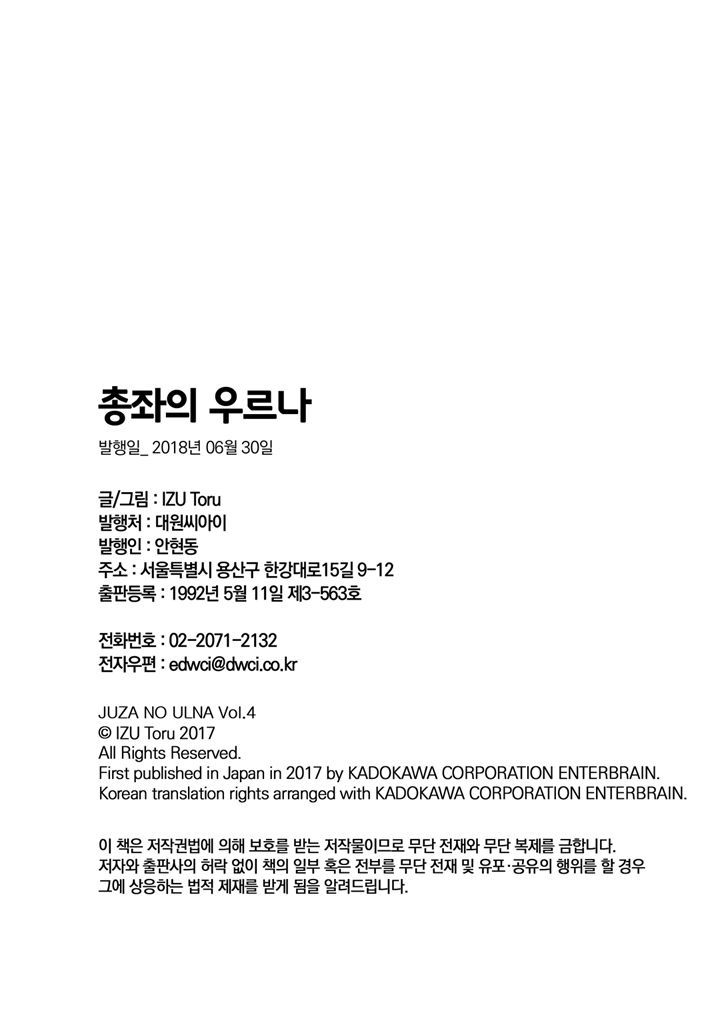 총좌의 우르나

발행일_ 2018년 06월 30일

글/그림 : IZU Toru
발행처 : 대원씨아이
발행인 : 안현동
주소 : 서울특별시 용산구 한강대로15길 9-12
출판등록 : 1992년 5월 11일 제3-563호

전화번호 : 02-2071-2132
전자우편 : edwci@dwci.co.kr

JUZA NO ULNA Vol.4
© IZU Toru 2017
All Rights Reserved.
First published in Japan in 2017 by KADOKAWA CORPORATION ENTERBRAIN.
Korean translation rights arranged with KADOKAWA CORPORATION ENTERBRAIN.

이 책은 저작권법에 의해 보호를 받는 저작물이므로 무단 전재와 무단 복제를 금합니다. 저자와 출판사의 허락 없이 책의 일부 혹은 전부를 무단 전재 및 유포·공유의 행위를 할 경우 그에 상응하는 법적 제재를 받게 됨을 알려드립니다.